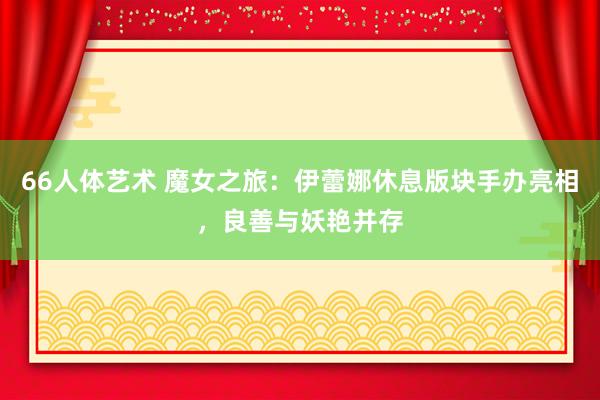 66人体艺术 魔女之旅：伊蕾娜休息版块手办亮相，良善与妖艳并存